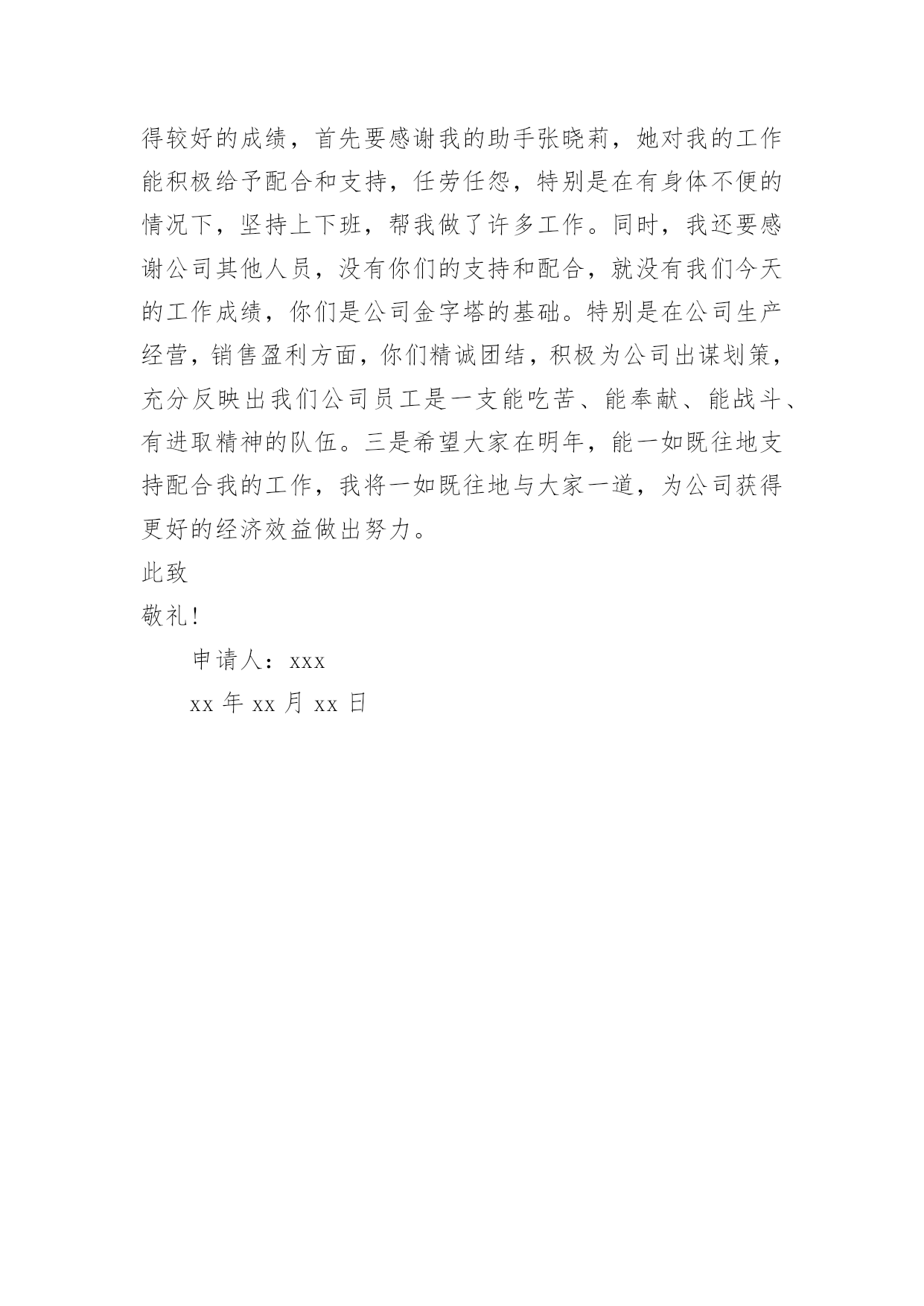 得较好的成绩，首先要感谢我的助手张晓莉，她对我的工作能积极给予配合和支持，任劳任怨，特别是在有身体不便的情况下，坚持上下班，帮我做了许多工作。同时，我还要感谢公司其他人员，没有你们的支持和配合，就没有我们今天的工作成绩，你们是公司金字塔的基础。特别是在公司生产经营，销售盈利方面，你们精诚团结，积极为公司出谋划策，充分反映出我们公司员工是一支能吃苦、能奉献、能战斗、有进取精神的队伍。三是希望大家在明年，能一如既往地支持配合我的工作，我将一如既往地与大家一道，为公司获得更好的经济效益做出努力。

此致

敬礼!

申请人：xxx

xx 年 xx 月 xx 日